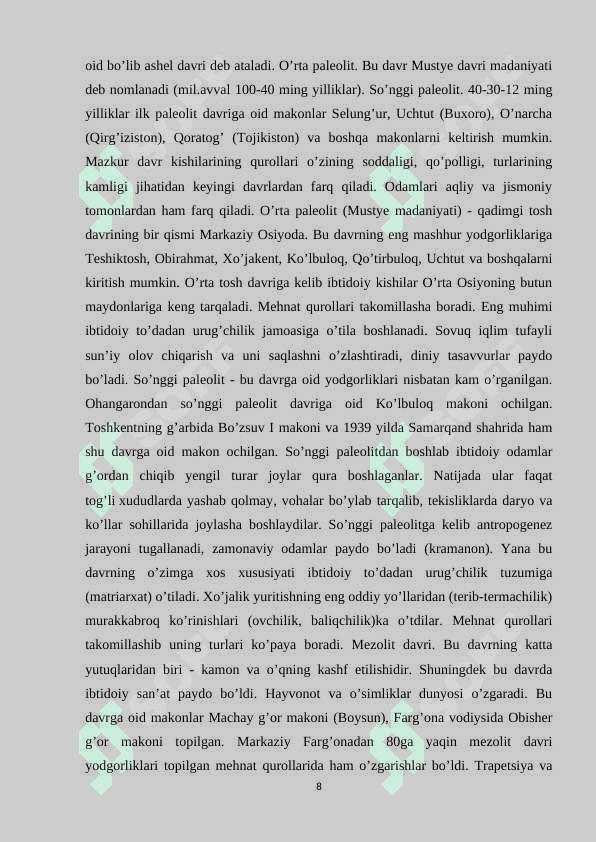 oid bo’lib ashel davri deb ataladi. O’rta paleolit. Bu davr Mustye davri madaniyati deb nomlanadi (mil.avval 100-40 ming yilliklar). So’nggi paleolit. 40-30-12 ming yilliklar ilk paleolit davriga oid makonlar Selung’ur, Uchtut (Buxoro), O’narcha (Qirg’iziston), Qoratog’ (Tojikiston) va boshqa makonlarni keltirish mumkin. Mazkur davr kishilarining qurollari o’zining soddaligi, qo’polligi, turlarining kamligi jihatidan keyingi davrlardan farq qiladi. Odamlari aqliy va jismoniy tomonlardan ham farq qiladi. O’rta paleolit (Mustye madaniyati) - qadimgi tosh davrining bir qismi Markaziy Osiyoda. Bu davrning eng mashhur yodgorliklariga Teshiktosh, Obirahmat, Xo’jakent, Ko’lbuloq, Qo’tirbuloq, Uchtut va boshqalarni kiritish mumkin. O’rta tosh davriga kelib ibtidoiy kishilar O’rta Osiyoning butun maydonlariga keng tarqaladi. Mehnat qurollari takomillasha boradi. Eng muhimi ibtidoiy to’dadan urug’chilik jamoasiga o’tila boshlanadi. Sovuq iqlim tufayli sun’iy olov chiqarish va uni saqlashni o’zlashtiradi, diniy tasavvurlar paydo bo’ladi. So’nggi paleolit - bu davrga oid yodgorliklari nisbatan kam o’rganilgan. Ohangarondan so’nggi paleolit davriga oid Ko’lbuloq makoni ochilgan. Toshkentning g’arbida Bo’zsuv I makoni va 1939 yilda Samarqand shahrida ham shu davrga oid makon ochilgan. So’nggi paleolitdan boshlab ibtidoiy odamlar g’ordan chiqib yengil turar joylar qura boshlaganlar. Natijada ular faqat tog’li xududlarda yashab qolmay, vohalar bo’ylab tarqalib, tekisliklarda daryo va ko’llar sohillarida joylasha boshlaydilar. So’nggi paleolitga kelib antropogenez jarayoni tugallanadi, zamonaviy odamlar paydo bo’ladi (kramanon). Yana bu davrning o’zimga xos xususiyati ibtidoiy to’dadan urug’chilik tuzumiga (matriarxat) o’tiladi. Xo’jalik yuritishning eng oddiy yo’llaridan (terib-termachilik) murakkabroq ko’rinishlari (ovchilik, baliqchilik)ka o’tdilar. Mehnat qurollari takomillashib uning turlari ko’paya boradi. Mezolit davri. Bu davrning katta yutuqlaridan biri - kamon va o’qning kashf etilishidir. Shuningdek bu davrda ibtidoiy san’at paydo bo’ldi. Hayvonot va o’simliklar dunyosi o’zgaradi. Bu davrga oid makonlar Machay g’or makoni (Boysun), Farg’ona vodiysida Obisher g’or makoni topilgan. Markaziy Farg’onadan 80ga yaqin mezolit davri yodgorliklari topilgan mehnat qurollarida ham o’zgarishlar bo’ldi. Trapetsiya va

8